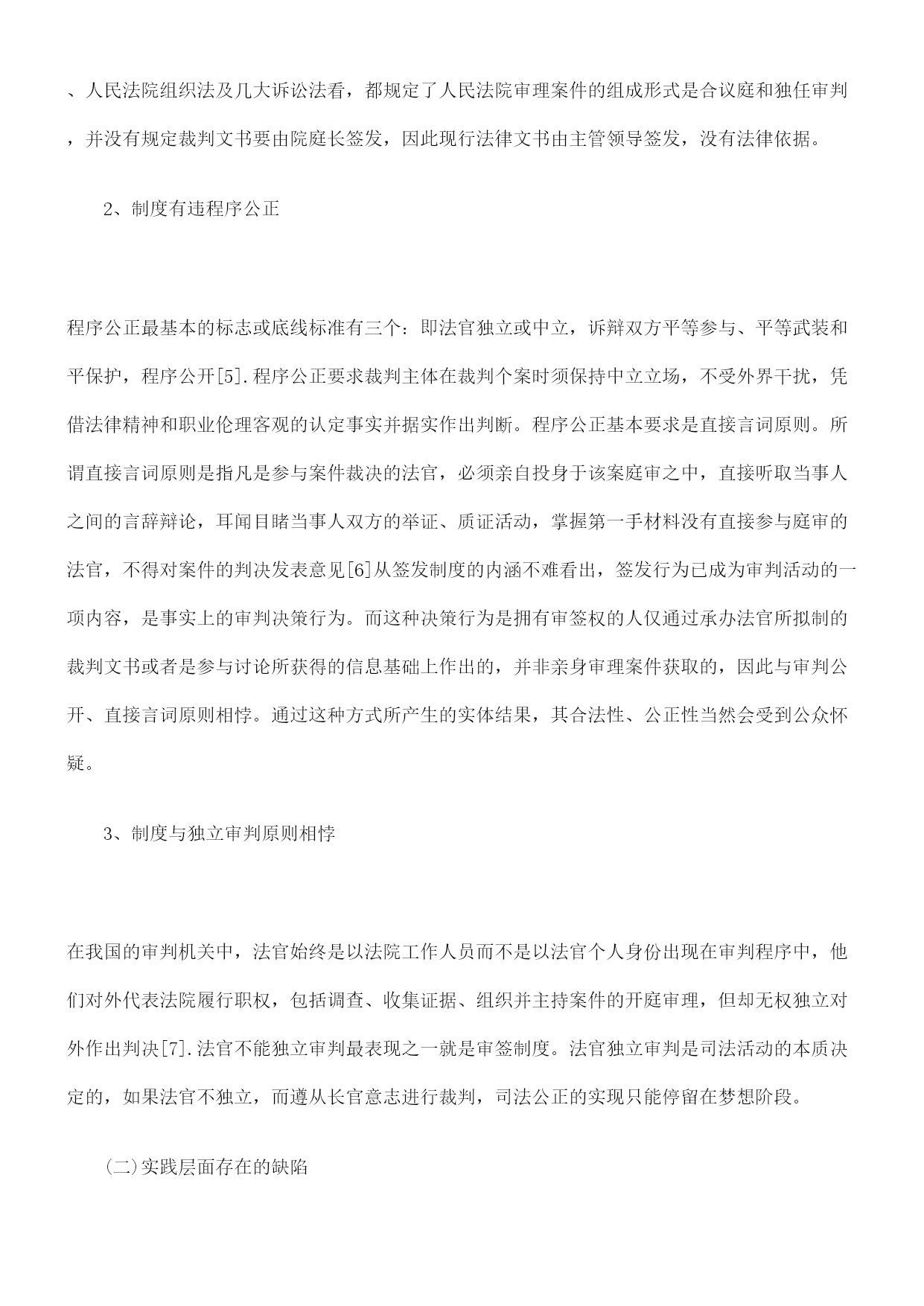 、人民法院组织法及几大诉讼法看，都规定了人民法院审理案件的组成形式是合议庭和独任审判，并没有规定裁判文书要由院庭长签发，因此现行法律文书由主管领导签发，没有法律依据。

2、制度有违程序公正

程序公正最基本的标志或底线标准有三个：即法官独立或中立，诉辩双方平等参与、平等武装和平保护，程序公开[5].程序公正要求裁判主体在裁判个案时须保持中立立场，不受外界干扰，凭借法律精神和职业伦理客观的认定事实并据实作出判断。程序公正基本要求是直接言词原则。所谓直接言词原则是指凡是参与案件裁决的法官，必须亲自投身于该案庭审之中，直接听取当事人之间的言辞辩论，耳闻目睹当事人双方的举证、质证活动，掌握第一手材料没有直接参与庭审的法官，不得对案件的判决发表意见[6]从签发制度的内涵不难看出，签发行为已成为审判活动的一项内容，是事实上的审判决策行为。而这种决策行为是拥有审签权的人仅通过承办法官所拟制的裁判文书或者是参与讨论所获得的信息基础上作出的，并非亲身审理案件获取的，因此与审判公开、直接言词原则相悖。通过这种方式所产生的实体结果，其合法性、公正性当然会受到公众怀疑。

3、制度与独立审判原则相悖

在我国的审判机关中，法官始终是以法院工作人员而不是以法官个人身份出现在审判程序中，他们对外代表法院履行职权，包括调查、收集证据、组织并主持案件的开庭审理，但却无权独立对外作出判决[7].法官不能独立审判最表现之一就是审签制度。法官独立审判是司法活动的本质决定的，如果法官不独立，而遵从长官意志进行裁判，司法公正的实现只能停留在梦想阶段。

(二)实践层面存在的缺陷